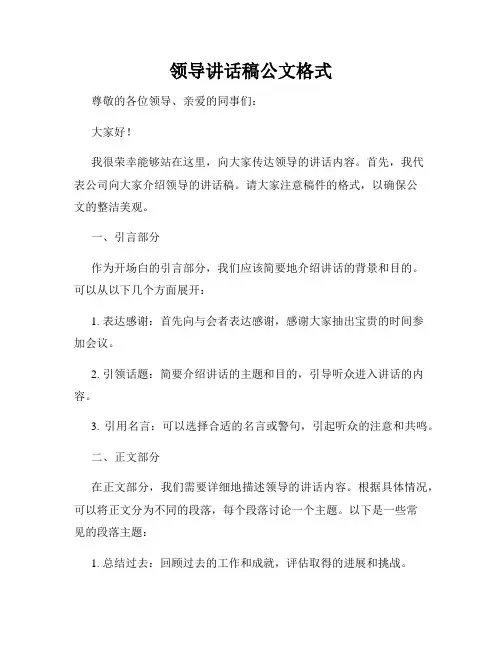 领导讲话稿公文格式

尊敬的各位领导、亲爱的同事们：

大家好！

我很荣幸能够站在这里，向大家传达领导的讲话内容。首先，我代表公司向大家介绍领导的讲话稿。请大家注意稿件的格式，以确保公文的整洁美观。

一、引言部分

作为开场白的引言部分，我们应该简要地介绍讲话的背景和目的。可以从以下几个方面展开：

1. 表达感谢：首先向与会者表达感谢，感谢大家抽出宝贵的时间参加会议。

2. 引领话题：简要介绍讲话的主题和目的，引导听众进入讲话的内容。

3. 引用名言：可以选择合适的名言或警句，引起听众的注意和共鸣。

二、正文部分

在正文部分，我们需要详细地描述领导的讲话内容。根据具体情况，可以将正文分为不同的段落，每个段落讨论一个主题。以下是一些常见的段落主题：

1. 总结过去：回顾过去的工作和成就，评估取得的进展和挑战。